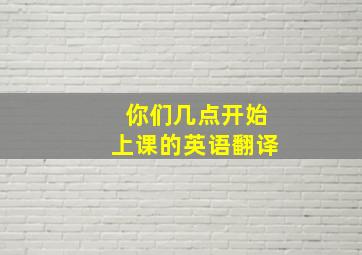 你们几点开始
上课的英语翻译